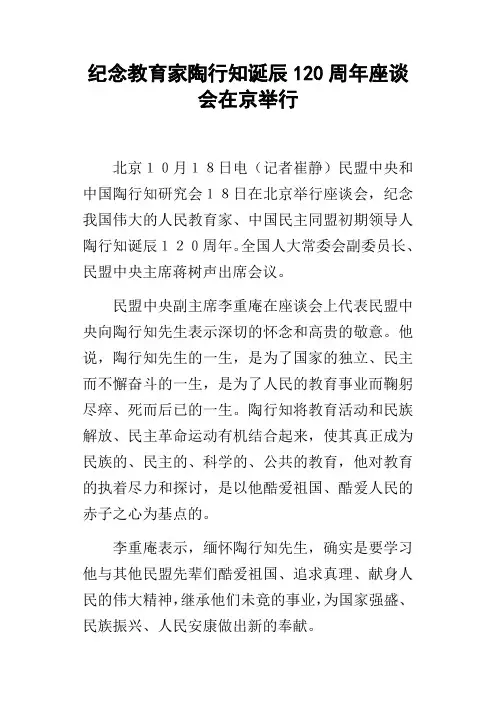 纪念教育家陶行知诞辰 120 周年座谈会在京举行

北京１０月１８日电（记者崔静）民盟中央和中国陶行知研究会１８日在北京举行座谈会，纪念我国伟大的人民教育家、中国民主同盟初期领导人陶行知诞辰１２０周年。全国人大常委会副委员长、民盟中央主席蒋树声出席会议。

民盟中央副主席李重庵在座谈会上代表民盟中央向陶行知先生表示深切的怀念和高贵的敬意。他说，陶行知先生的一生，是为了国家的独立、民主而不懈奋斗的一生，是为了人民的教育事业而鞠躬尽瘁、死而后已的一生。陶行知将教育活动和民族解放、民主革命运动有机结合起来，使其真正成为民族的、民主的、科学的、公共的教育，他对教育的执着尽力和探讨，是以他酷爱祖国、酷爱人民的赤子之心为基点的。

李重庵表示，缅怀陶行知先生，确实是要学习他与其他民盟先辈们酷爱祖国、追求真理、献身人民的伟大精神，继承他们未竟的事业，为国家强盛、民族振兴、人民安康做出新的奉献。